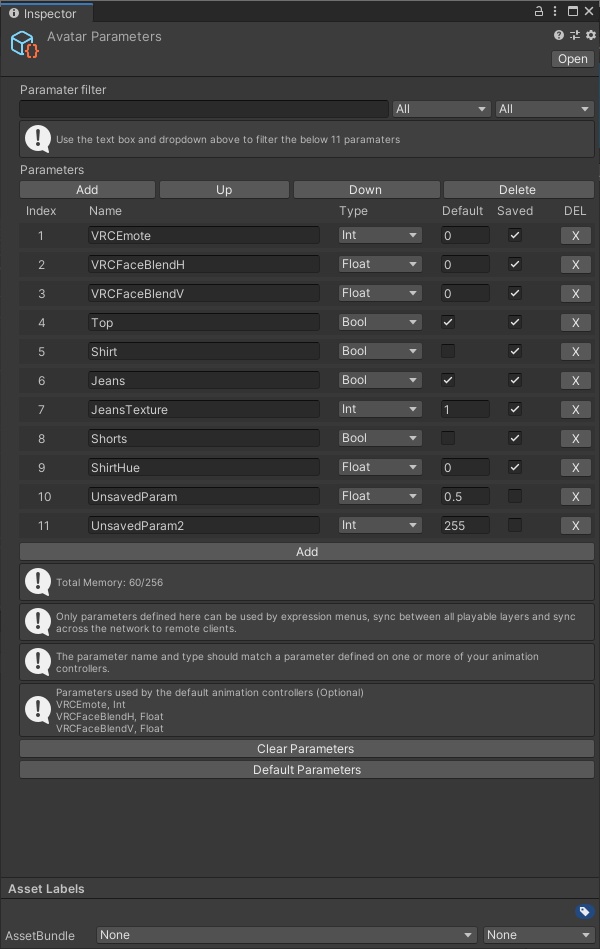 Inspector

Avatar Parameters

Open

Paramater filter

All All

Use the text box and dropdown above to filter the below 11 paramaters

Parameters

Add Up Down Delete

| Index | Name | Type | Default | Saved | DEL |
|---|---|---|---|---|---|
| 1 | VRCEmote | Int | 0 | ✓ | X |
| 2 | VRCFaceBlendH | Float | 0 | ✓ | X |
| 3 | VRCFaceBlendV | Float | 0 | ✓ | X |
| 4 | Top | Bool | ✓ | ✓ | X |
| 5 | Shirt | Bool | | ✓ | X |
| 6 | Jeans | Bool | ✓ | ✓ | X |
| 7 | JeansTexture | Int | 1 | ✓ | X |
| 8 | Shorts | Bool | | ✓ | X |
| 9 | ShirtHue | Float | 0 | ✓ | X |
| 10 | UnsavedParam | Float | 0.5 | | X |
| 11 | UnsavedParam2 | Int | 255 | | X |

Add

Total Memory: 60/256

Only parameters defined here can be used by expression menus, sync between all playable layers and sync across the network to remote clients.

The parameter name and type should match a parameter defined on one or more of your animation controllers.

Parameters used by the default animation controllers (Optional)
VRCEmote, Int
VRCFaceBlendH, Float
VRCFaceBlendV, Float

Clear Parameters

Default Parameters

Asset Labels

AssetBundle None None